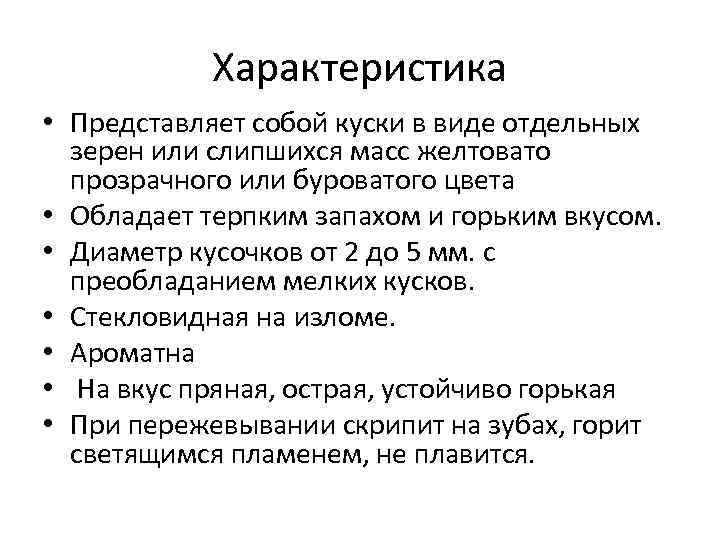 Характеристика

• Представляет собой куски в виде отдельных зерен или слипшихся масс желтовато прозрачного или буроватого цвета
• Обладает терпким запахом и горьким вкусом.
• Диаметр кусочков от 2 до 5 мм. с преобладанием мелких кусков.
• Стекловидная на изломе.
• Ароматна
• На вкус пряная, острая, устойчиво горькая
• При пережевывании скрипит на зубах, горит светящимся пламенем, не плавится.